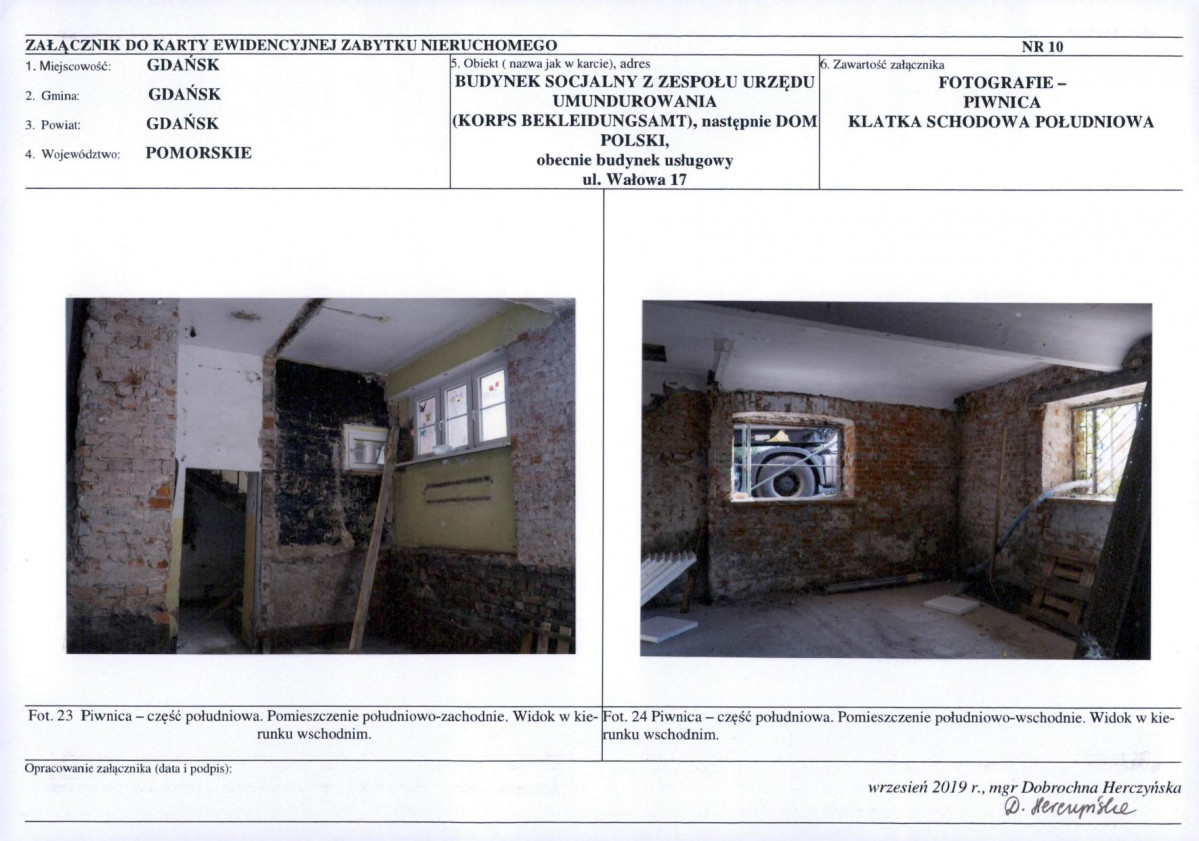 ZAŁĄCZNIK DO KARTY EWIDENCYJNEJ ZABYTKU NIERUCHOMEGO
NR 10

1. Miejscowość: GDAŃSK
2. Gmina: GDAŃSK
3. Powiat: GDAŃSK
4. Województwo: POMORSKIE

5. Obiekt ( nazwa jak w karcie), adres
BUDYNEK SOCJALNY Z ZESPOŁU URZĘDU UMUNDUROWANIA (KORPS BEKLEIDUNGSAMT), następnie DOM POLSKI, obecnie budynek usługowy ul. Wałowa 17

6. Zawartość załącznika
FOTOGRAFIE – PIWNICA KLATKA SCHODOWA POŁUDNIOWA

Fot. 23 Piwnica – część południowa. Pomieszczenie południowo-zachodnie. Widok w kierunku wschodnim.

Fot. 24 Piwnica – część południowa. Pomieszczenie południowo-wschodnie. Widok w kierunku wschodnim.

Opracowanie załącznika (data i podpis):

wrzesień 2019 r., mgr Dobrochna Herczyńska
D. Herczyńska